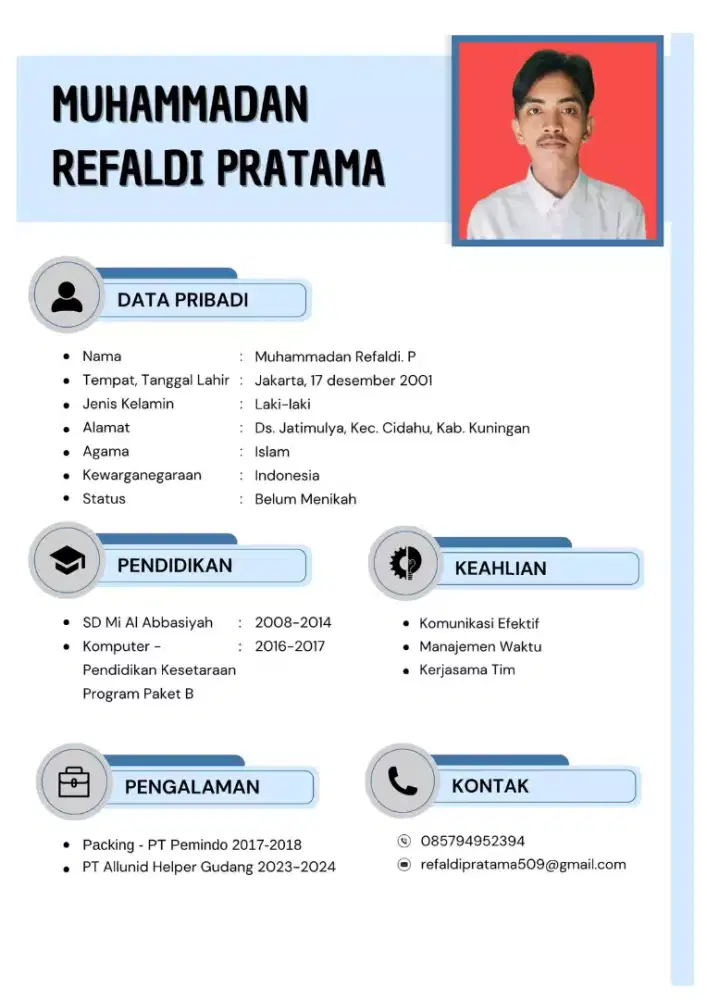 MUHAMMADAN REFALDI PRATAMA

DATA PRIBADI

- Nama : Muhammadan Refaldi. P
- Tempat, Tanggal Lahir : Jakarta, 17 desember 2001
- Jenis Kelamin : Laki-laki
- Alamat : Ds. Jatimulya, Kec. Cidahu, Kab. Kuningan
- Agama : Islam
- Kewarganegaraan : Indonesia
- Status : Belum Menikah

PENDIDIKAN

- SD Mi Al Abbasiyah : 2008-2014
- Komputer - Pendidikan Kesetaraan Program Paket B : 2016-2017

KEAHLIAN

- Komunikasi Efektif
- Manajemen Waktu
- Kerjasama Tim

PENGALAMAN

- Packing - PT Pemindo 2017-2018
- PT Allunid Helper Gudang 2023-2024

KONTAK

085794952394
refaldipratama509@gmail.com